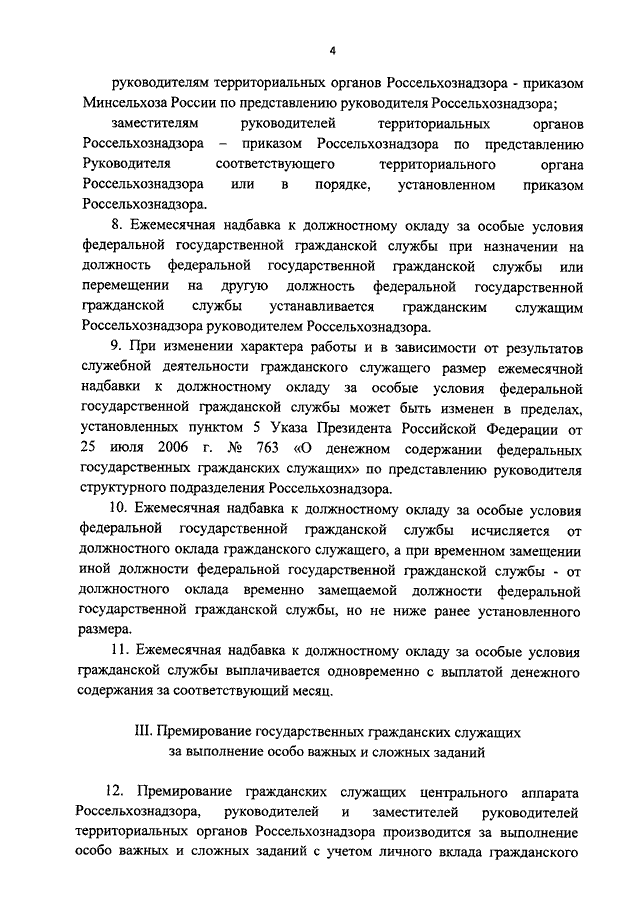 4

руководителям территориальных органов Россельхознадзора - приказом Минсельхоза России по представлению руководителя Россельхознадзора;

заместителям руководителей территориальных органов Россельхознадзора – приказом Россельхознадзора по представлению Руководителя соответствующего территориального органа Россельхознадзора или в порядке, установленном приказом Россельхознадзора.

8. Ежемесячная надбавка к должностному окладу за особые условия федеральной государственной гражданской службы при назначении на должность федеральной государственной гражданской службы или перемещении на другую должность федеральной государственной гражданской службы устанавливается гражданским служащим Россельхознадзора руководителем Россельхознадзора.

9. При изменении характера работы и в зависимости от результатов служебной деятельности гражданского служащего размер ежемесячной надбавки к должностному окладу за особые условия федеральной государственной гражданской службы может быть изменен в пределах, установленных пунктом 5 Указа Президента Российской Федерации от 25 июля 2006 г. № 763 «О денежном содержании федеральных государственных гражданских служащих» по представлению руководителя структурного подразделения Россельхознадзора.

10. Ежемесячная надбавка к должностному окладу за особые условия федеральной государственной гражданской службы исчисляется от должностного оклада гражданского служащего, а при временном замещении иной должности федеральной государственной гражданской службы - от должностного оклада временно замещаемой должности федеральной государственной гражданской службы, но не ниже ранее установленного размера.

11. Ежемесячная надбавка к должностному окладу за особые условия гражданской службы выплачивается одновременно с выплатой денежного содержания за соответствующий месяц.

III. Премирование государственных гражданских служащих за выполнение особо важных и сложных заданий

12. Премирование гражданских служащих центрального аппарата Россельхознадзора, руководителей и заместителей руководителей территориальных органов Россельхознадзора производится за выполнение особо важных и сложных заданий с учетом личного вклада гражданского